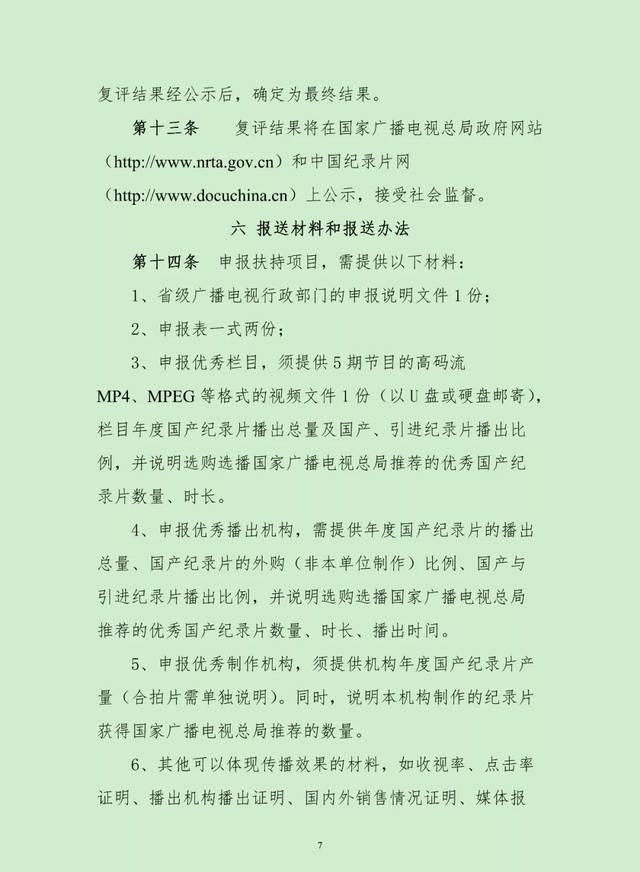 复评结果经公示后，确定为最终结果。

第十三条　　复评结果将在国家广播电视总局政府网站（http://www.nrta.gov.cn）和中国纪录片网（http://www.docuchina.cn）上公示，接受社会监督。

六　报送材料和报送办法

第十四条　申报扶持项目，需提供以下材料：

1、省级广播电视行政部门的申报说明文件 1 份；

2、申报表一式两份；

3、申报优秀栏目，须提供 5 期节目的高码流 MP4、MPEG 等格式的视频文件 1 份（以 U 盘或硬盘邮寄），栏目年度国产纪录片播出总量及国产、引进纪录片播出比例，并说明选购选播国家广播电视总局推荐的优秀国产纪录片数量、时长。

4、申报优秀播出机构，需提供年度国产纪录片的播出总量、国产纪录片的外购（非本单位制作）比例、国产与引进纪录片播出比例，并说明选购选播国家广播电视总局推荐的优秀国产纪录片数量、时长、播出时间。

5、申报优秀制作机构，须提供机构年度国产纪录片产量（合拍片需单独说明）。同时，说明本机构制作的纪录片获得国家广播电视总局推荐的数量。

6、其他可以体现传播效果的材料，如收视率、点击率证明、播出机构播出证明、国内外销售情况证明、媒体报

7